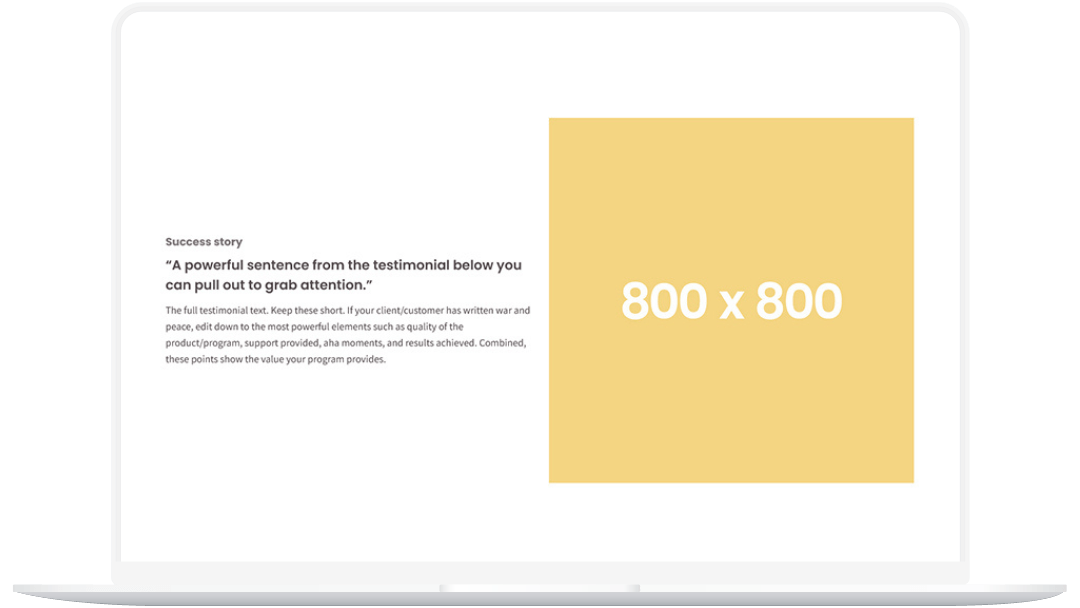 Success story

"A powerful sentence from the testimonial below you can pull out to grab attention."

The full testimonial text. Keep these short. If your client/customer has written war and peace, edit down to the most powerful elements such as quality of the product/program, support provided, aha moments, and results achieved. Combined, these points show the value your program provides.

800 x 800